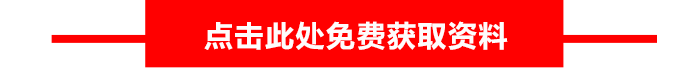 点击此处免费获取资料